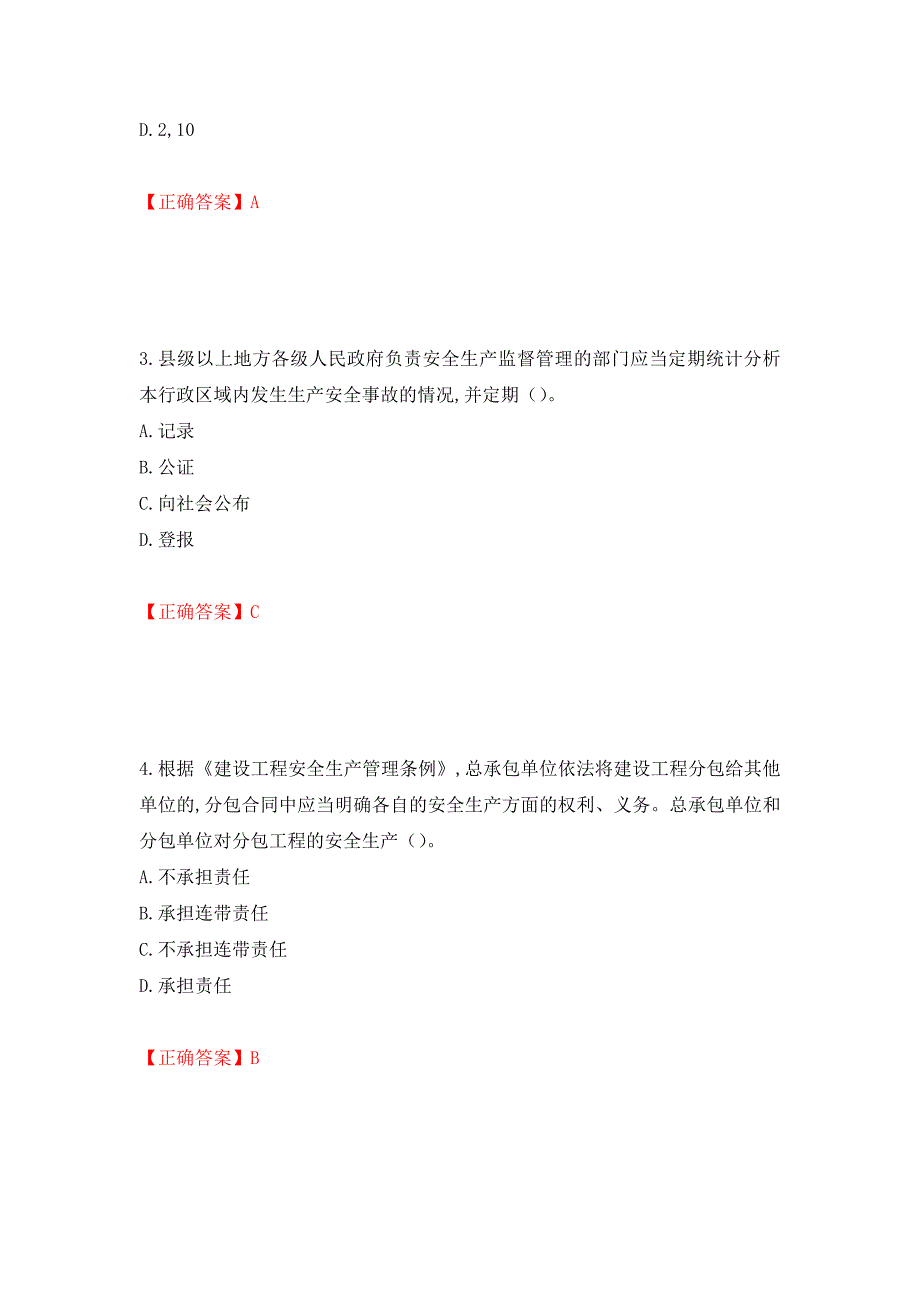 D. 2, 10

【正确答案】A

3. 县级以上地方各级人民政府负责安全生产监督管理的部门应当定期统计分析本行政区域内发生生产安全事故的情况，并定期（）。
A. 记录
B. 公证
C. 向社会公布
D. 登报

【正确答案】C

4. 根据《建设工程安全生产管理条例》，总承包单位依法将建设工程分包给其他单位的，分包合同中应当明确各自的安全生产方面的权利、义务。总承包单位和分包单位对分包工程的安全生产（）。
A. 不承担责任
B. 承担连带责任
C. 不承担连带责任
D. 承担责任

【正确答案】B